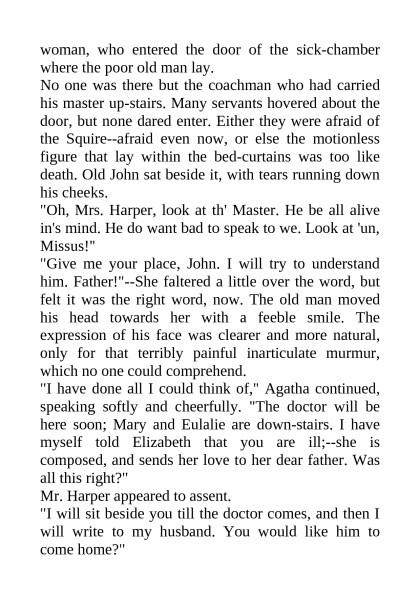 woman, who entered the door of the sick-chamber where the poor old man lay.
No one was there but the coachman who had carried his master up-stairs. Many servants hovered about the door, but none dared enter. Either they were afraid of the Squire--afraid even now, or else the motionless figure that lay within the bed-curtains was too like death. Old John sat beside it, with tears running down his cheeks.
"Oh, Mrs. Harper, look at th' Master. He be all alive in's mind. He do want bad to speak to we. Look at 'un, Missus!"
"Give me your place, John. I will try to understand him. Father!"--She faltered a little over the word, but felt it was the right word, now. The old man moved his head towards her with a feeble smile. The expression of his face was clearer and more natural, only for that terribly painful inarticulate murmur, which no one could comprehend.
"I have done all I could think of," Agatha continued, speaking softly and cheerfully. "The doctor will be here soon; Mary and Eulalie are down-stairs. I have myself told Elizabeth that you are ill;--she is composed, and sends her love to her dear father. Was all this right?"
Mr. Harper appeared to assent.
"I will sit beside you till the doctor comes, and then I will write to my husband. You would like him to come home?"